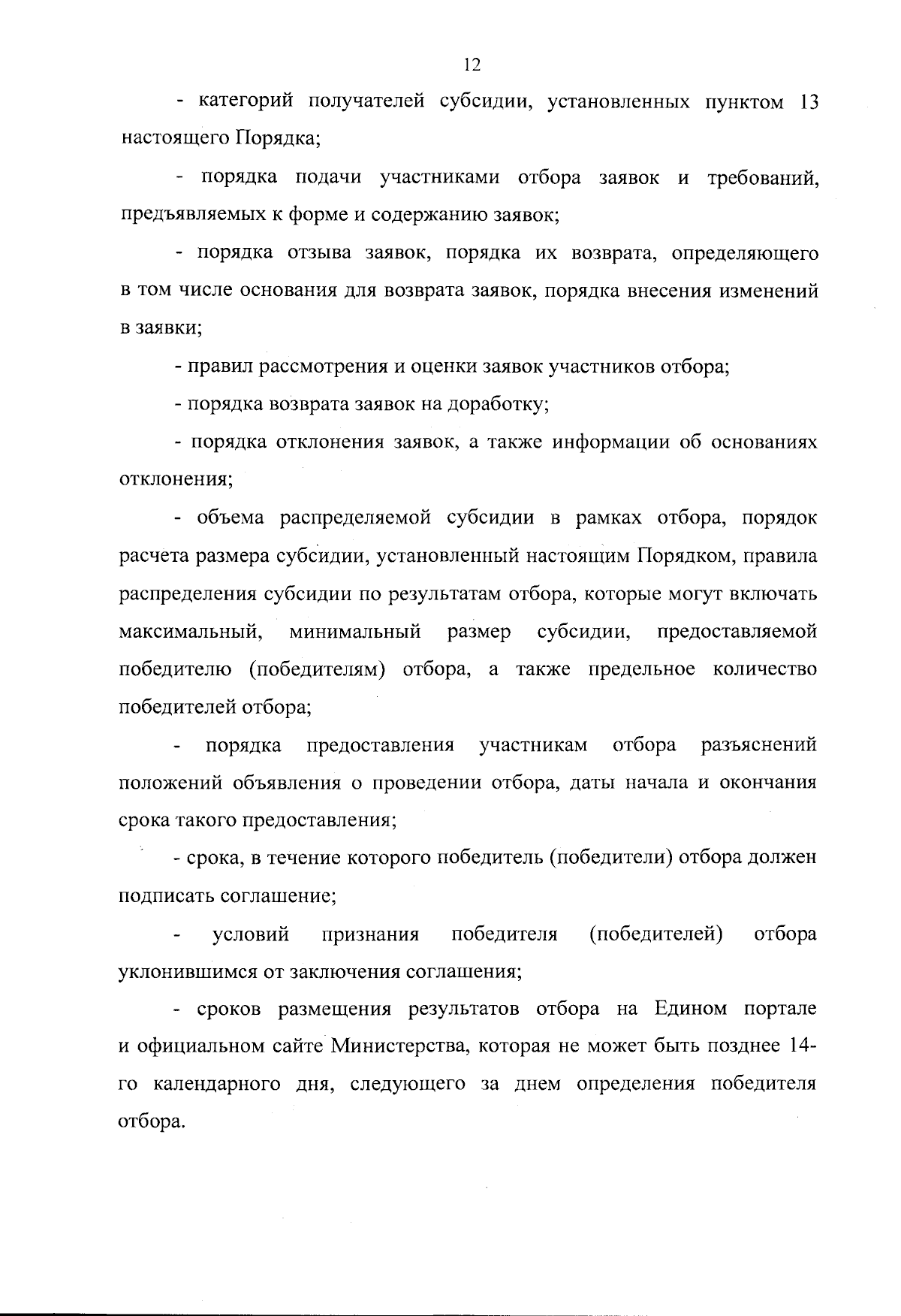 12

- категорий получателей субсидии, установленных пунктом 13 настоящего Порядка;

- порядка подачи участниками отбора заявок и требований, предъявляемых к форме и содержанию заявок;

- порядка отзыва заявок, порядка их возврата, определяющего в том числе основания для возврата заявок, порядка внесения изменений в заявки;

- правил рассмотрения и оценки заявок участников отбора;

- порядка возврата заявок на доработку;

- порядка отклонения заявок, а также информации об основаниях отклонения;

- объема распределяемой субсидии в рамках отбора, порядок расчета размера субсидии, установленный настоящим Порядком, правила распределения субсидии по результатам отбора, которые могут включать максимальный, минимальный размер субсидии, предоставляемой победителю (победителям) отбора, а также предельное количество победителей отбора;

- порядка предоставления участникам отбора разъяснений положений объявления о проведении отбора, даты начала и окончания срока такого предоставления;

- срока, в течение которого победитель (победители) отбора должен подписать соглашение;

- условий признания победителя (победителей) отбора уклонившимся от заключения соглашения;

- сроков размещения результатов отбора на Едином портале и официальном сайте Министерства, которая не может быть позднее 14-го календарного дня, следующего за днем определения победителя отбора.